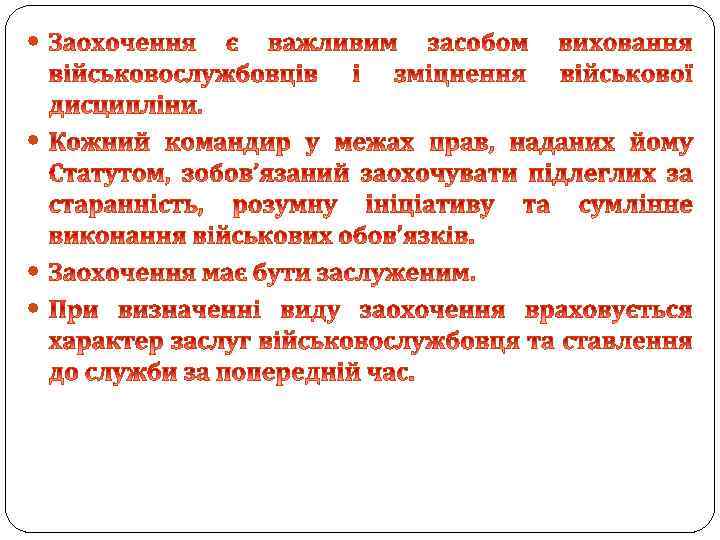 • Заохочення є важливим засобом виховання військовослужбовців і зміцнення військової дисципліни.

• Кожний командир у межах прав, наданих йому Статутом, зобов'язаний заохочувати підлеглих за старанність, розумну ініціативу та сумлінне виконання військових обов'язків.

• Заохочення має бути заслуженим.

• При визначенні виду заохочення враховується характер заслуг військовослужбовця та ставлення до служби за попередній час.